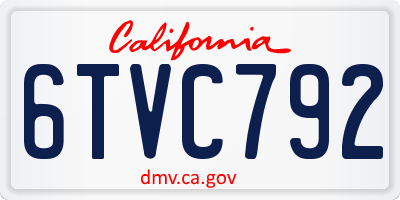 California

6TVC792

dmv.ca.gov